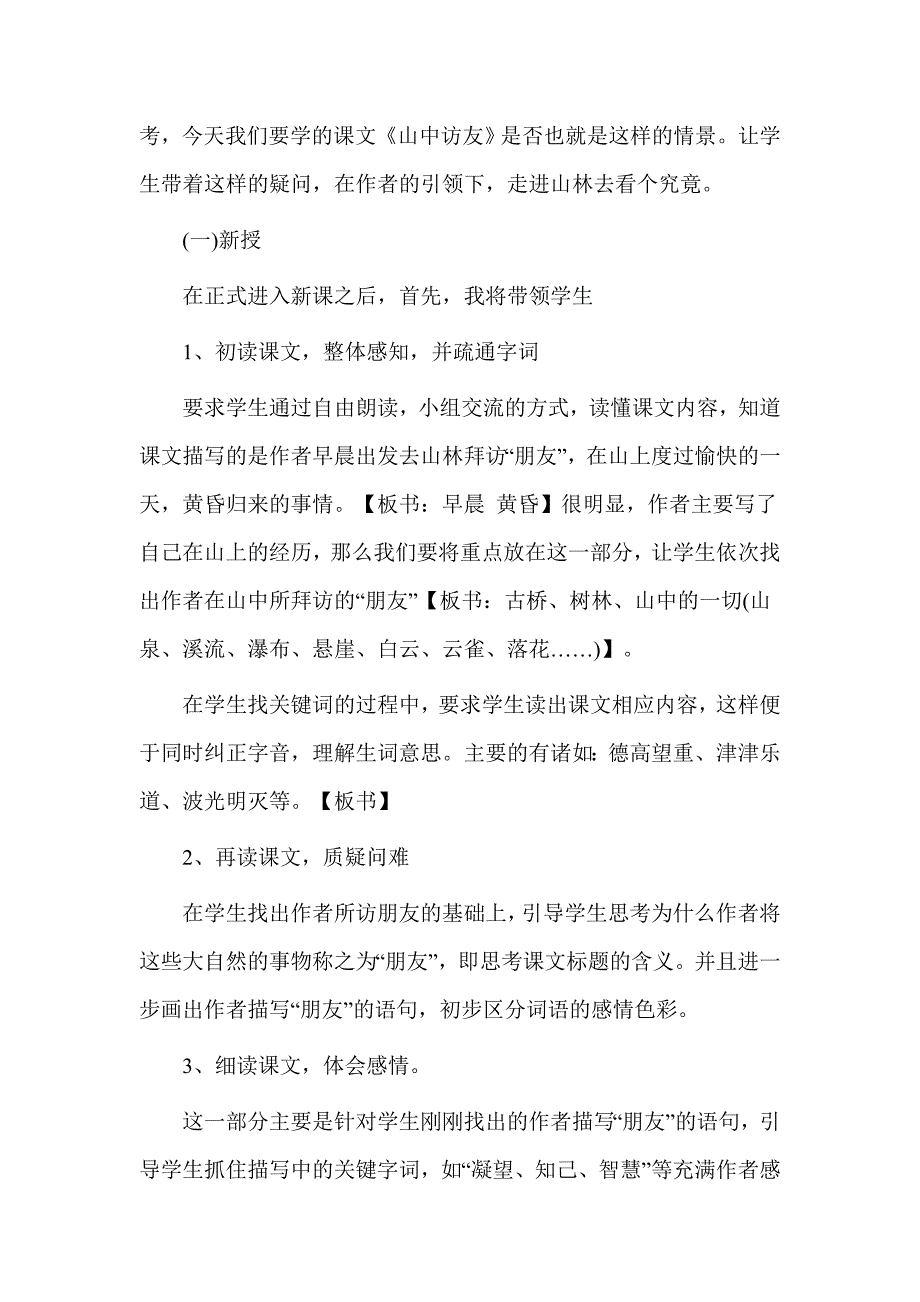 考，今天我们要学的课文《山中访友》是否也就是这样的情景。让学生带着这样的疑问，在作者的引领下，走进山林去看个究竟。

(一)新授

在正式进入新课之后，首先，我将带领学生

1、初读课文，整体感知，并疏通字词

要求学生通过自由朗读，小组交流的方式，读懂课文内容，知道课文描写的是作者早晨出发去山林拜访“朋友”，在山上度过愉快的一天，黄昏归来的事情。【板书：早晨 黄昏】很明显，作者主要写了自己在山上的经历，那么我们要将重点放在这一部分，让学生依次找出作者在山中所拜访的“朋友”【板书：古桥、树林、山中的一切(山泉、溪流、瀑布、悬崖、白云、云雀、落花……)】。

在学生找关键词的过程中，要求学生读出课文相应内容，这样便于同时纠正字音，理解生词意思。主要的有诸如：德高望重、津津乐道、波光明灭等。【板书】

2、再读课文，质疑问难

在学生找出作者所访朋友的基础上，引导学生思考为什么作者将这些大自然的事物称之为“朋友”，即思考课文标题的含义。并且进一步画出作者描写“朋友”的语句，初步区分词语的感情色彩。

3、细读课文，体会感情。

这一部分主要是针对学生刚刚找出的作者描写“朋友”的语句，引导学生抓住描写中的关键字词，如“凝望、知己、智慧”等充满作者感